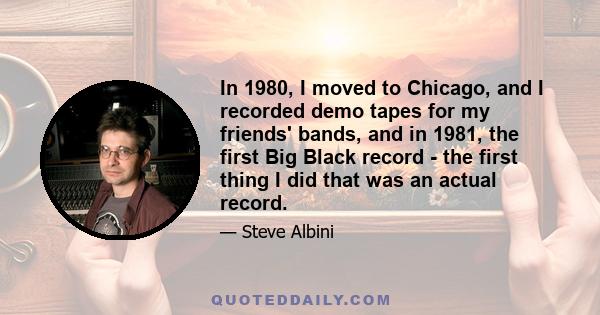 In 1980, I moved to Chicago, and I recorded demo tapes for my friends' bands, and in 1981, the first Big Black record - the first thing I did that was an actual record.

— Steve Albini

QUOTEDDAILY.COM